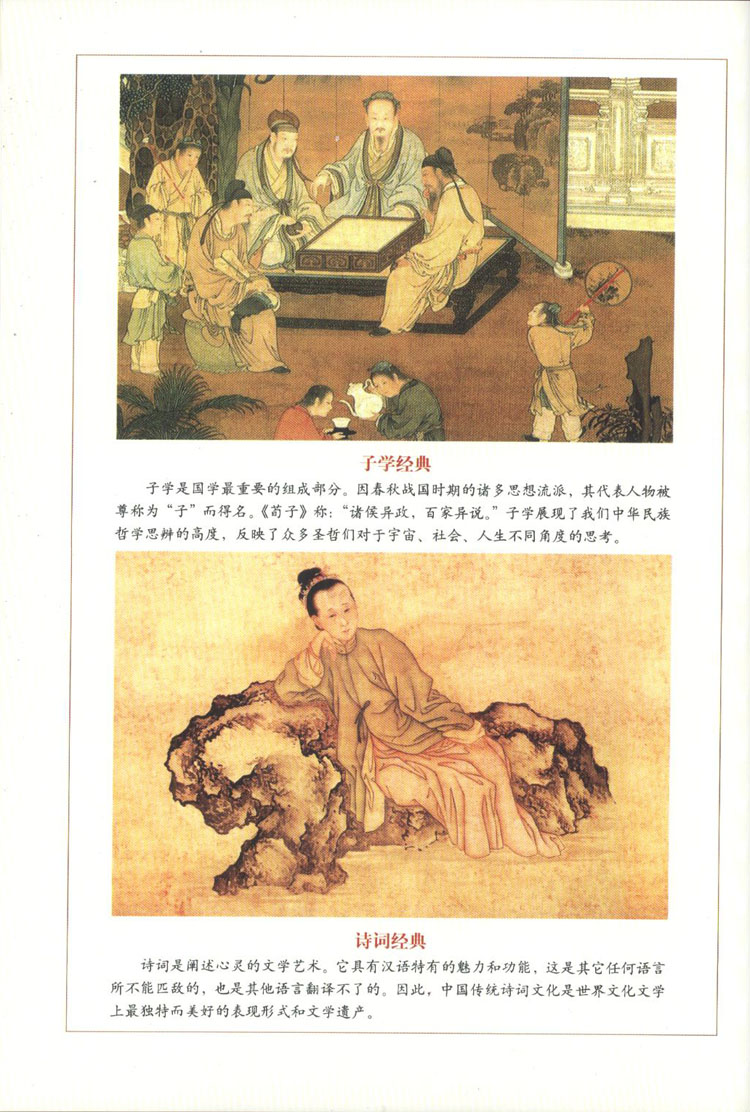 子学经典

子学是国学最重要的组成部分。因春秋战国时期的诸多思想流派，其代表人物被尊称为“子”而得名。《荀子》称：“诸侯异政，百家异说。”子学展现了我们中华民族哲学思辨的高度，反映了众多圣哲们对于宇宙、社会、人生不同角度的思考。

诗词经典

诗词是阐述心灵的文学艺术。它具有汉语特有的魅力和功能，这是其它任何语言所不能匹敌的，也是其他语言翻译不了的。因此，中国传统诗词文化是世界文化文学上最独特而美好的表现形式和文学遗产。